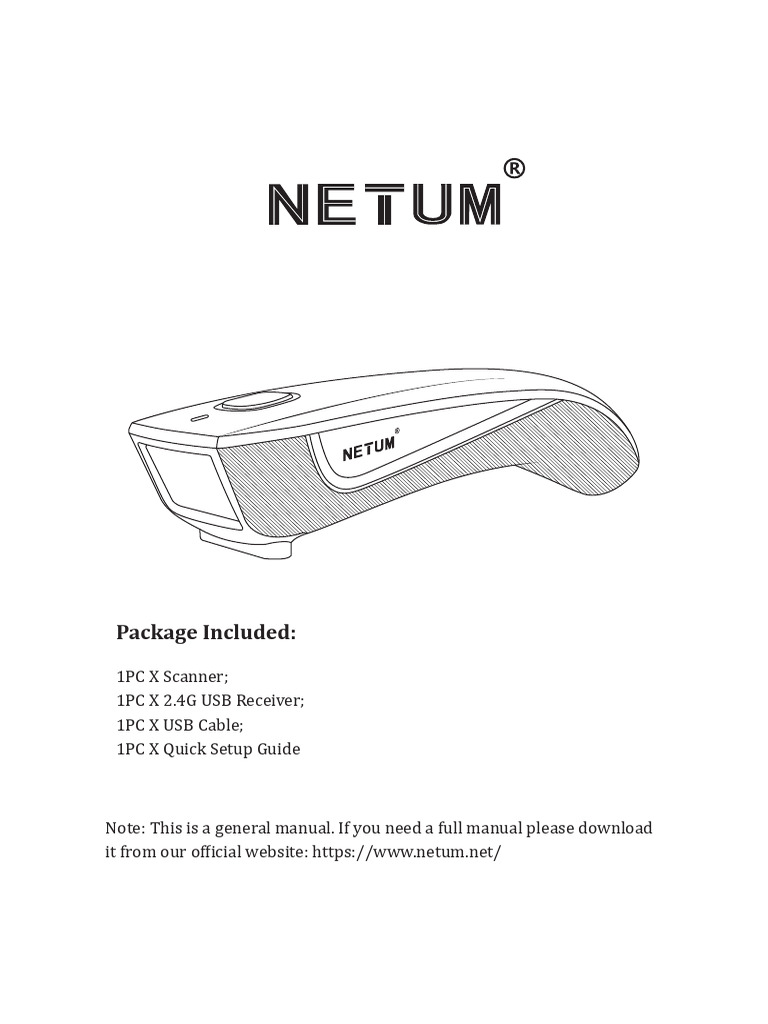 NETUM®

NETUM®

Package Included:

1PC X Scanner;
1PC X 2.4G USB Receiver;
1PC X USB Cable;
1PC X Quick Setup Guide

Note: This is a general manual. If you need a full manual please download it from our official website: https://www.netum.net/